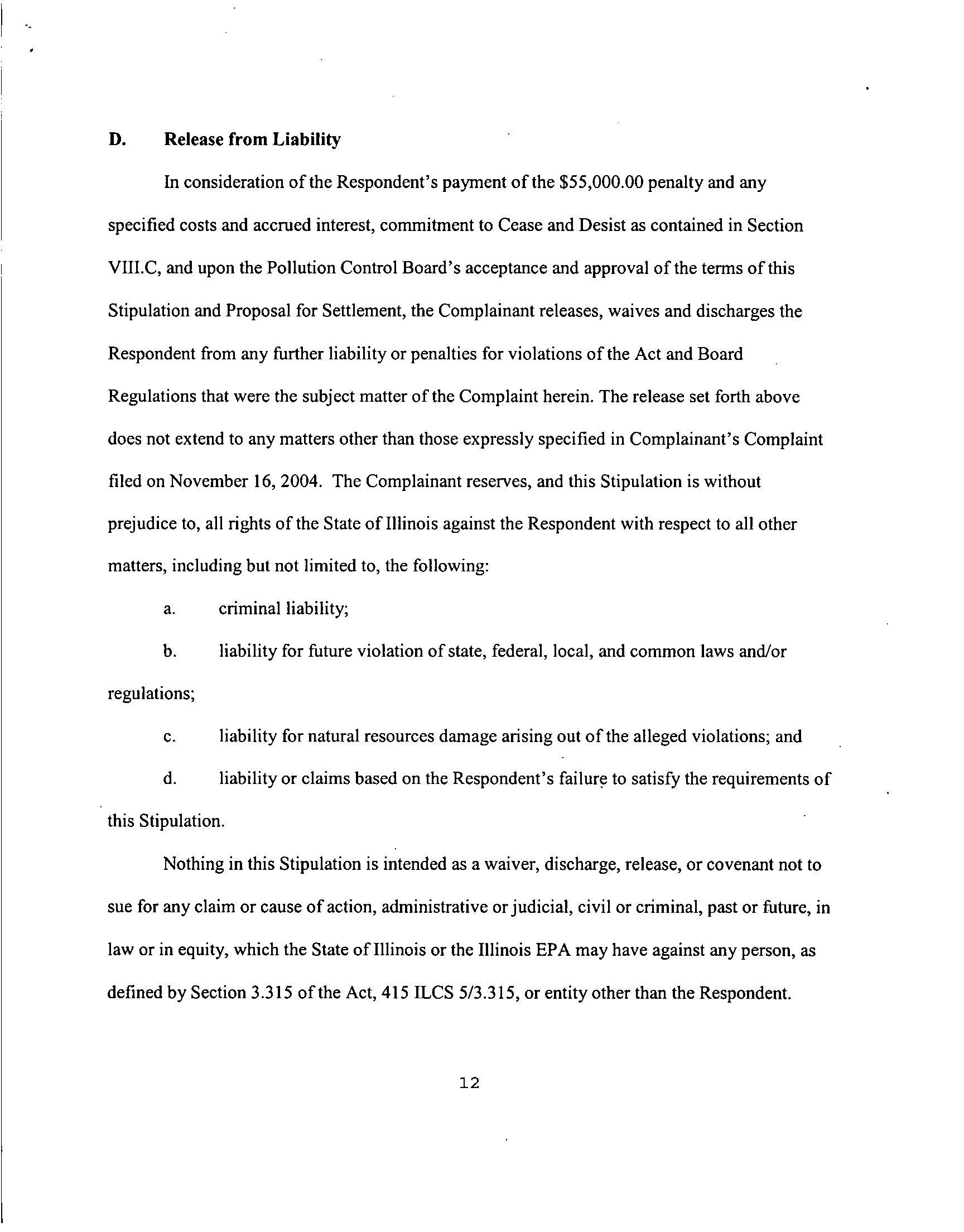 D. Release from Liability

In consideration of the Respondent's payment of the \$55,000.00 penalty and any specified costs and accrued interest, commitment to Cease and Desist as contained in Section VIII.C, and upon the Pollution Control Board's acceptance and approval of the terms of this Stipulation and Proposal for Settlement, the Complainant releases, waives and discharges the Respondent from any further liability or penalties for violations of the Act and Board Regulations that were the subject matter of the Complaint herein. The release set forth above does not extend to any matters other than those expressly specified in Complainant's Complaint filed on November 16, 2004. The Complainant reserves, and this Stipulation is without prejudice to, all rights of the State of Illinois against the Respondent with respect to all other matters, including but not limited to, the following:

a. criminal liability;

b. liability for future violation of state, federal, local, and common laws and/or regulations;

c. liability for natural resources damage arising out of the alleged violations; and

d. liability or claims based on the Respondent's failure to satisfy the requirements of this Stipulation.

Nothing in this Stipulation is intended as a waiver, discharge, release, or covenant not to sue for any claim or cause of action, administrative or judicial, civil or criminal, past or future, in law or in equity, which the State of Illinois or the Illinois EPA may have against any person, as defined by Section 3.315 of the Act, 415 ILCS 5/3.315, or entity other than the Respondent.

12